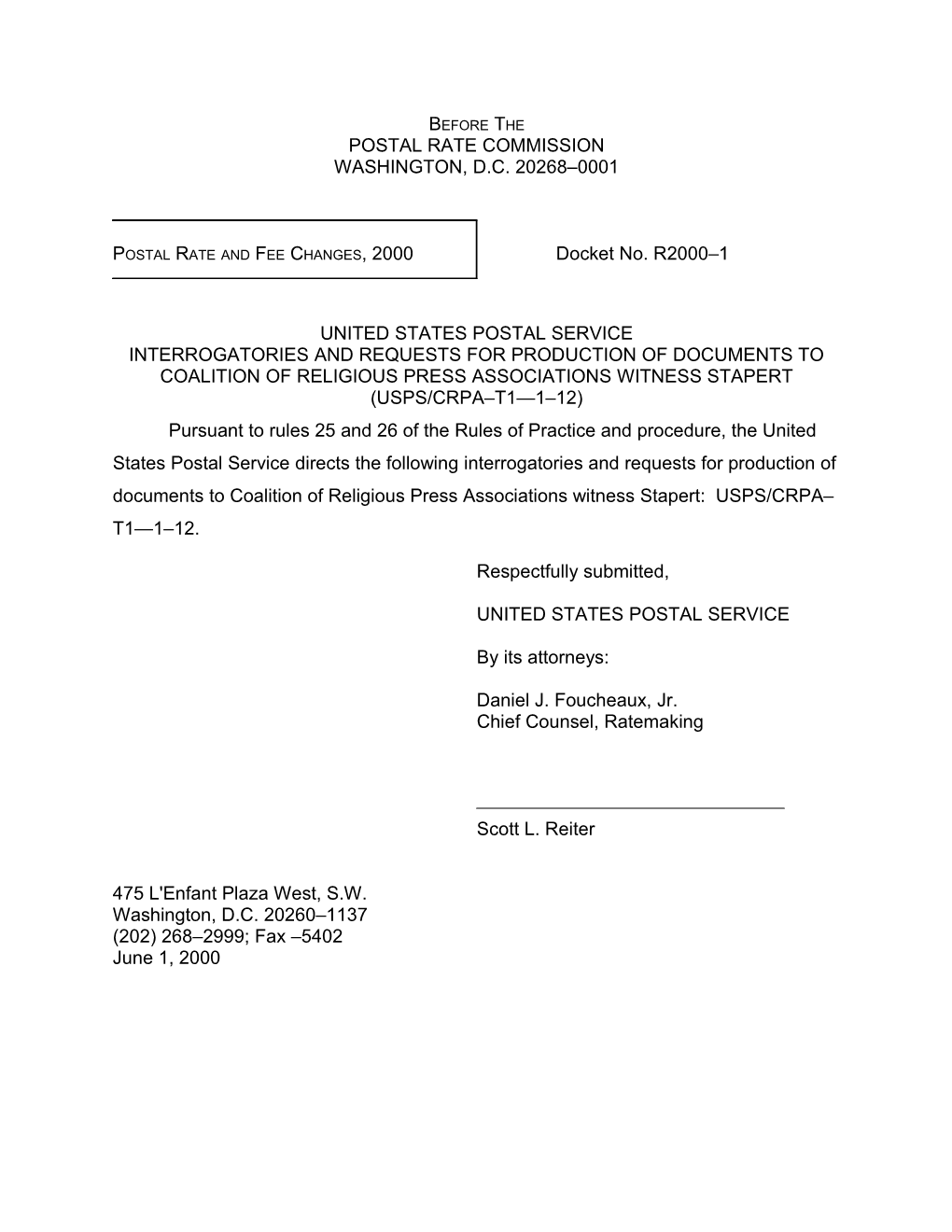 BEFORE THE
POSTAL RATE COMMISSION
WASHINGTON, D.C. 20268–0001

POSTAL RATE AND FEE CHANGES, 2000

Docket No. R2000–1

UNITED STATES POSTAL SERVICE
INTERROGATORIES AND REQUESTS FOR PRODUCTION OF DOCUMENTS TO COALITION OF RELIGIOUS PRESS ASSOCIATIONS WITNESS STAPERT
(USPS/CRPA–T1—1–12)

Pursuant to rules 25 and 26 of the Rules of Practice and procedure, the United States Postal Service directs the following interrogatories and requests for production of documents to Coalition of Religious Press Associations witness Stapert: USPS/CRPA–T1—1–12.

Respectfully submitted,

UNITED STATES POSTAL SERVICE

By its attorneys:

Daniel J. Foucheaux, Jr.
Chief Counsel, Ratemaking

Scott L. Reiter

475 L'Enfant Plaza West, S.W.
Washington, D.C. 20260–1137
(202) 268–2999; Fax –5402
June 1, 2000